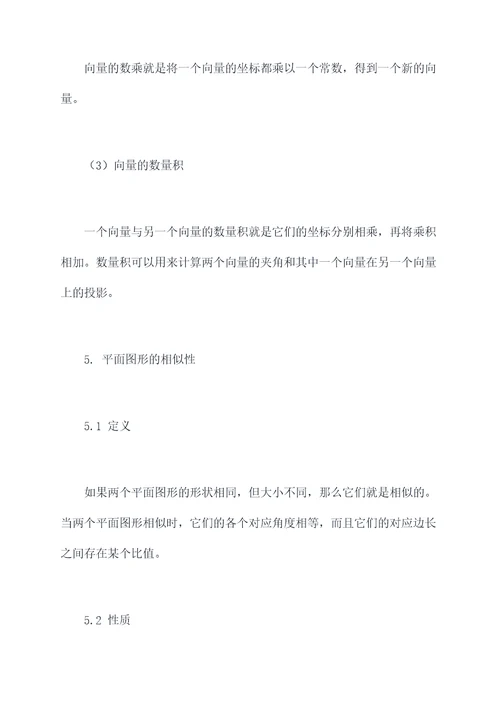 向量的数乘就是将一个向量的坐标都乘以一个常数，得到一个新的向量。

（3）向量的数量积

一个向量与另一个向量的数量积就是它们的坐标分别相乘，再将乘积相加。数量积可以用来计算两个向量的夹角和其中一个向量在另一个向量上的投影。

5. 平面图形的相似性

5.1 定义

如果两个平面图形的形状相同，但大小不同，那么它们就是相似的。当两个平面图形相似时，它们的各个对应角度相等，而且它们的对应边长之间存在某个比值。

5.2 性质